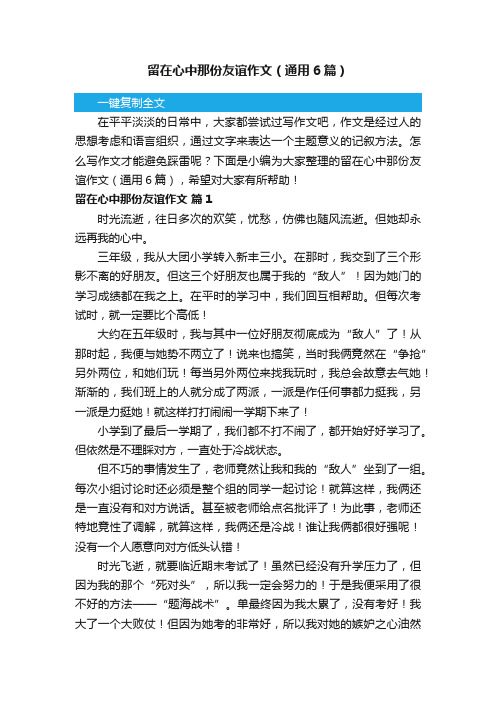 留在心中那份友谊作文（通用6篇）

一键复制全文

在平平淡淡的日常中，大家都尝试过写作文吧，作文是经过人的思想考虑和语言组织，通过文字来表达一个主题意义的记叙方法。怎么写作文才能避免踩雷呢？下面是小编为大家整理的留在心中那份友谊作文（通用6篇），希望对大家有所帮助！

留在心中那份友谊作文 篇1

时光流逝，往日多次的欢笑，忧愁，仿佛也随风流逝。但她却永远再我的心中。

三年级，我从大团小学转入新丰三小。在那时，我交到了三个形影不离的好朋友。但这三个好朋友也属于我的“敌人”！因为她门的学习成绩都在我之上。在平时的学习中，我们回互相帮助。但每次考试时，就一定要比个高低！

大约在五年级时，我与其中一位好朋友彻底成为“敌人”了！从那时起，我便与她势不两立了！说来也搞笑，当时我俩竟然在“争抢”另外两位，和她们玩！每当另外两位来找我玩时，我总会故意去气她！渐渐的，我们班上的人就分成了两派，一派是作任何事都力挺我，另一派是力挺她！就这样打打闹闹一学期下来了！

小学到了最后一学期了，我们都不打不闹了，都开始好好学习了。但依然是不理睬对方，一直处于冷战状态。

但不巧的事情发生了，老师竟然让我和我的“敌人”坐到了一组。每次小组讨论时还必须是整个组的同学一起讨论！就算这样，我俩还是一直没有和对方说话。甚至被老师给点名批评了！为此事，老师还特地竟性了调解，就算这样，我俩还是冷战！谁让我俩都很好强呢！没有一个人愿意向对方低头认错！

时光飞逝，就要临近期末考试了！虽然已经没有升学压力了，但因为我的那个“死对头”，所以我一定会努力的！于是我便采用了很不好的方法——“题海战术”。单最终因为我太累了，没有考好！我大了一个大败仗！但因为她考的非常好，所以我对她的嫉妒之心油然